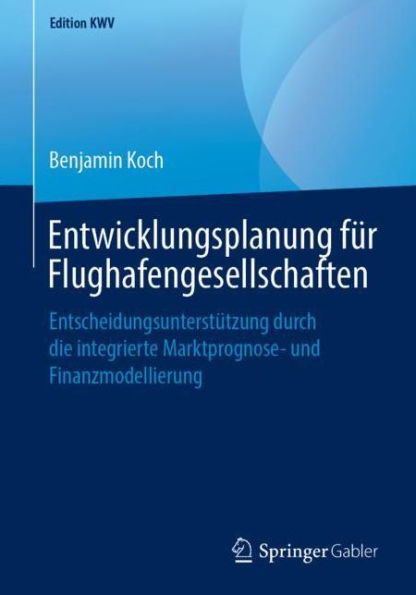 Edition KWV

Benjamin Koch

Entwicklungsplanung für Flughafengesellschaften

Entscheidungsunterstützung durch die integrierte Marktprognose- und Finanzmodellierung

Springer Gabler